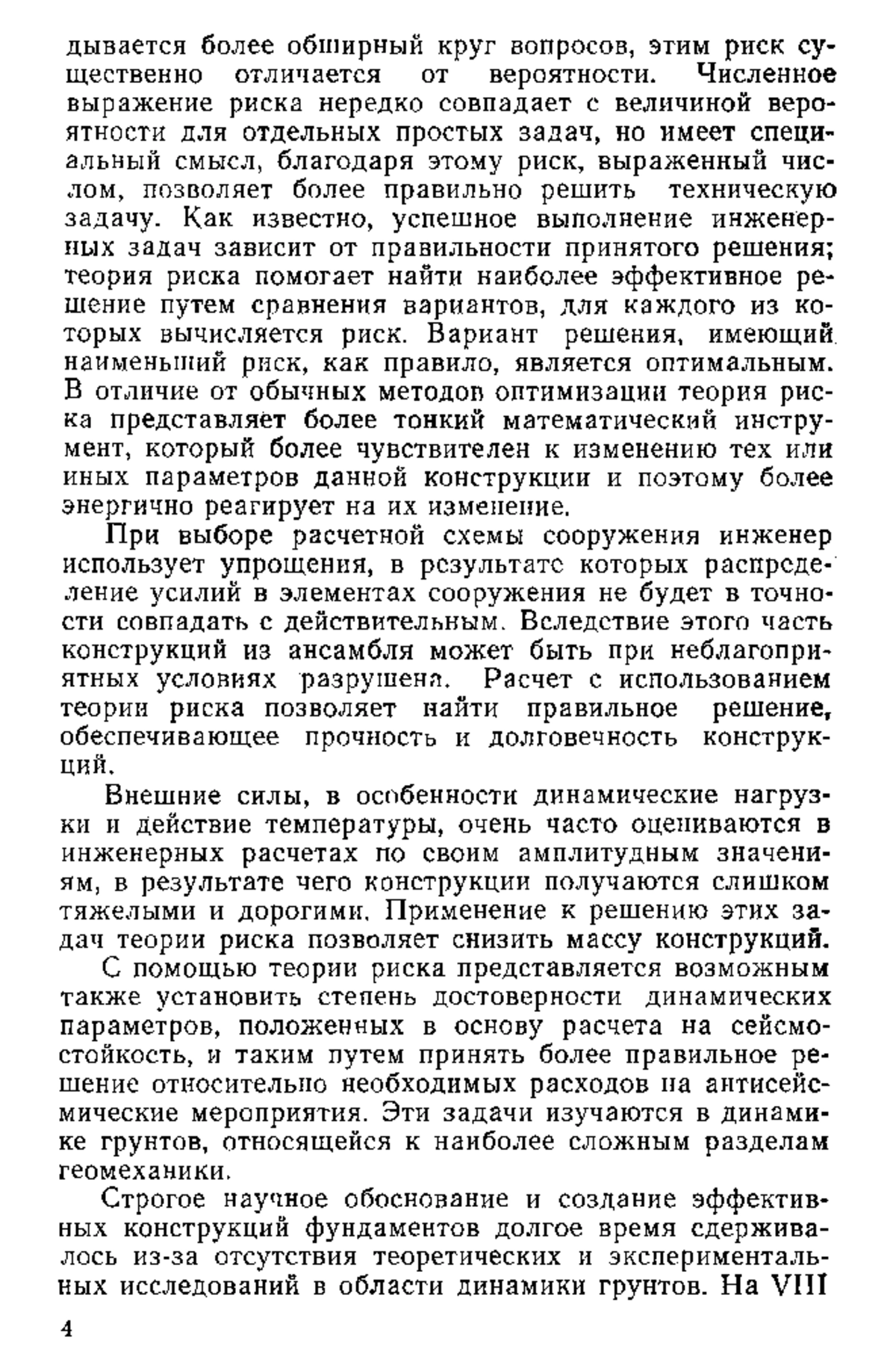 дывается более обширный круг вопросов, этим риск существенно отличается от вероятности. Численное выражение риска нередко совпадает с величиной вероятности для отдельных простых задач, но имеет специальный смысл, благодаря этому риск, выраженный числом, позволяет более правильно решить техническую задачу. Как известно, успешное выполнение инженерных задач зависит от правильности принятого решения; теория риска помогает найти наиболее эффективное решение путем сравнения вариантов, для каждого из которых вычисляется риск. Вариант решения, имеющий наименьший риск, как правило, является оптимальным. В отличие от обычных методов оптимизации теория риска представляет более тонкий математический инструмент, который более чувствителен к изменению тех или иных параметров данной конструкции и поэтому более энергично реагирует на их изменение.

При выборе расчетной схемы сооружения инженер использует упрощения, в результате которых распределение усилий в элементах сооружения не будет в точности совпадать с действительным. Вследствие этого часть конструкций из ансамбля может быть при неблагоприятных условиях разрушена. Расчет с использованием теории риска позволяет найти правильное решение, обеспечивающее прочность и долговечность конструкций.

Внешние силы, в особенности динамические нагрузки и действие температуры, очень часто оцениваются в инженерных расчетах по своим амплитудным значениям, в результате чего конструкции получаются слишком тяжелыми и дорогими. Применение к решению этих задач теории риска позволяет снизить массу конструкций.

С помощью теории риска представляется возможным также установить степень достоверности динамических параметров, положенных в основу расчета на сейсмостойкость, и таким путем принять более правильное решение относительно необходимых расходов на антисейсмические мероприятия. Эти задачи изучаются в динамике грунтов, относящейся к наиболее сложным разделам геомеханики.

Строгое научное обоснование и создание эффективных конструкций фундаментов долгое время сдерживалось из-за отсутствия теоретических и экспериментальных исследований в области динамики грунтов. На VIII

4